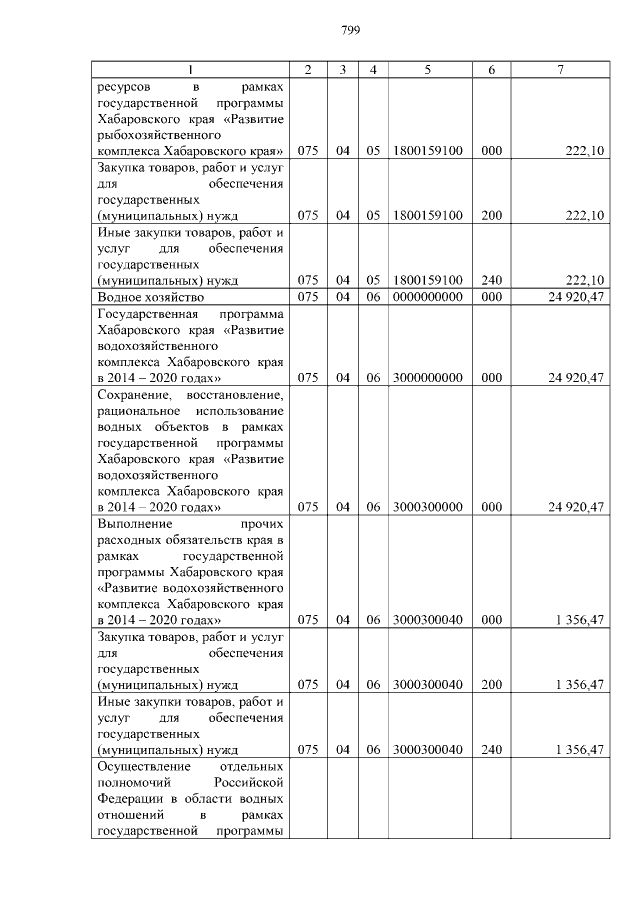 799

| 1 | 2 | 3 | 4 | 5 | 6 | 7 |
|---|---|---|---|---|---|---|
| ресурсов в рамках государственной программы Хабаровского края «Развитие рыбохозяйственного комплекса Хабаровского края» | 075 | 04 | 05 | 1800159100 | 000 | 222,10 |
| Закупка товаров, работ и услуг для обеспечения государственных (муниципальных) нужд | 075 | 04 | 05 | 1800159100 | 200 | 222,10 |
| Иные закупки товаров, работ и услуг для обеспечения государственных (муниципальных) нужд | 075 | 04 | 05 | 1800159100 | 240 | 222,10 |
| Водное хозяйство | 075 | 04 | 06 | 0000000000 | 000 | 24 920,47 |
| Государственная программа Хабаровского края «Развитие водохозяйственного комплекса Хабаровского края в 2014 – 2020 годах» | 075 | 04 | 06 | 3000000000 | 000 | 24 920,47 |
| Сохранение, восстановление, рациональное использование водных объектов в рамках государственной программы Хабаровского края «Развитие водохозяйственного комплекса Хабаровского края в 2014 – 2020 годах» | 075 | 04 | 06 | 3000300000 | 000 | 24 920,47 |
| Выполнение прочих расходных обязательств края в рамках государственной программы Хабаровского края «Развитие водохозяйственного комплекса Хабаровского края в 2014 – 2020 годах» | 075 | 04 | 06 | 3000300040 | 000 | 1 356,47 |
| Закупка товаров, работ и услуг для обеспечения государственных (муниципальных) нужд | 075 | 04 | 06 | 3000300040 | 200 | 1 356,47 |
| Иные закупки товаров, работ и услуг для обеспечения государственных (муниципальных) нужд | 075 | 04 | 06 | 3000300040 | 240 | 1 356,47 |
| Осуществление отдельных полномочий Российской Федерации в области водных отношений в рамках государственной программы | | | | | | |